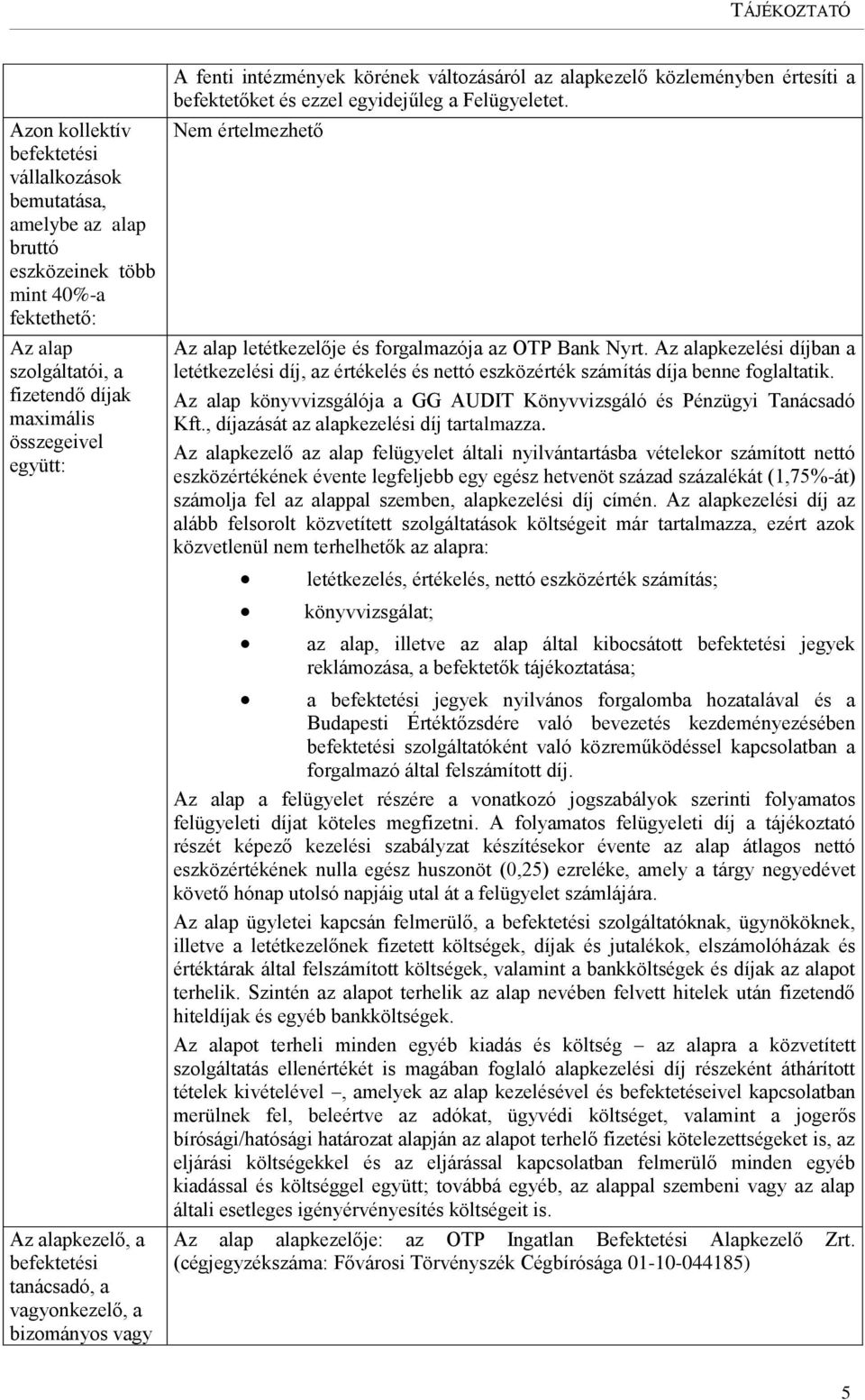 TÁJÉKOZTATÓ

| | |
|---|---|
| | A fenti intézmények körének változásáról az alapkezelő közleményben értesíti a befektetőket és ezzel egyidejűleg a Felügyeletet. |
| Azon kollektív befektetési vállalkozások bemutatása, amelybe az alap bruttó eszközeinek több mint 40%-a fektethető: | Nem értelmezhető |
| Az alap szolgáltatói, a fizetendő díjak maximális összegeivel együtt: | Az alap letétkezelője és forgalmazója az OTP Bank Nyrt. Az alapkezelési díjban a letétkezelési díj, az értékelés és nettó eszközérték számítás díja benne foglaltatik. Az alap könyvvizsgálója a GG AUDIT Könyvvizsgáló és Pénzügyi Tanácsadó Kft., díjazását az alapkezelési díj tartalmazza. Az alapkezelő az alap felügyelet általi nyilvántartásba vételekor számított nettó eszközértékének évente legfeljebb egy egész hetvenöt század százalékát (1,75%-át) számolja fel az alappal szemben, alapkezelési díj címén. Az alapkezelési díj az alább felsorolt közvetített szolgáltatások költségeit már tartalmazza, ezért azok közvetlenül nem terhelhetők az alapra: • letétkezelés, értékelés, nettó eszközérték számítás; • könyvvizsgálat; • az alap, illetve az alap által kibocsátott befektetési jegyek reklámozása, a befektetők tájékoztatása; • a befektetési jegyek nyilvános forgalomba hozatalával és a Budapesti Értéktőzsdére való bevezetés kezdeményezésében befektetési szolgáltatóként való közreműködéssel kapcsolatban a forgalmazó által felszámított díj. Az alap a felügyelet részére a vonatkozó jogszabályok szerinti folyamatos felügyeleti díjat köteles megfizetni. A folyamatos felügyeleti díj a tájékoztató részét képező kezelési szabályzat készítésekor évente az alap átlagos nettó eszközértékének nulla egész huszonöt (0,25) ezreléke, amely a tárgy negyedévet követő hónap utolsó napjáig utal át a felügyelet számlájára. Az alap ügyletei kapcsán felmerülő, a befektetési szolgáltatóknak, ügynököknek, illetve a letétkezelőnek fizetett költségek, díjak és jutalékok, elszámolóházak és értéktárak által felszámított költségek, valamint a bankköltségek és díjak az alapot terhelik. Szintén az alapot terhelik az alap nevében felvett hitelek után fizetendő hiteldíjak és egyéb bankköltségek. Az alapot terheli minden egyéb kiadás és költség – az alapra a közvetített szolgáltatás ellenértékét is magában foglaló alapkezelési díj részeként áthárított tételek kivételével –, amelyek az alap kezelésével és befektetéseivel kapcsolatban merülnek fel, beleértve az adókat, ügyvédi költséget, valamint a jogerős bírósági/hatósági határozat alapján az alapot terhelő fizetési kötelezettségeket is, az eljárási költségekkel és az eljárással kapcsolatban felmerülő minden egyéb kiadással és költséggel együtt; továbbá egyéb, az alappal szembeni vagy az alap általi esetleges igényérvényesítés költségeit is. |
| Az alapkezelő, a befektetési tanácsadó, a vagyonkezelő, a bizományos vagy | Az alap alapkezelője: az OTP Ingatlan Befektetési Alapkezelő Zrt. (cégjegyzékszáma: Fővárosi Törvényszék Cégbírósága 01-10-044185) |

5